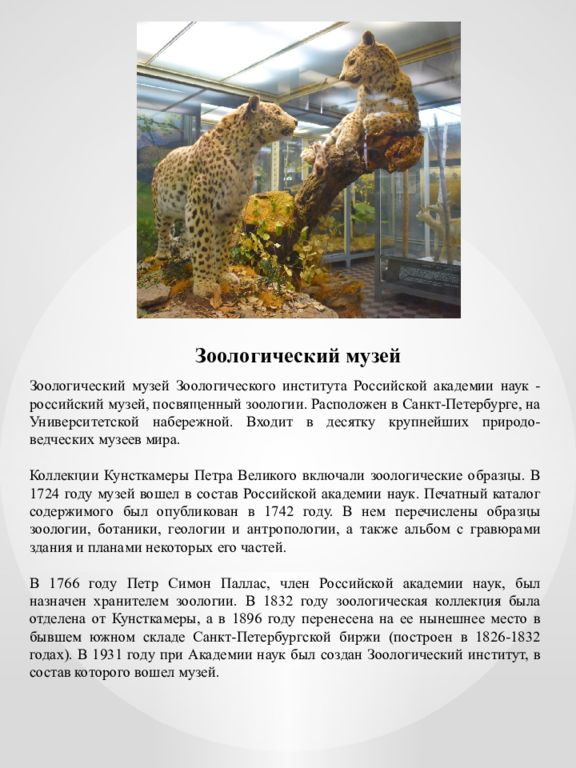 Зоологический музей

Зоологический музей Зоологического института Российской академии наук - российский музей, посвященный зоологии. Расположен в Санкт-Петербурге, на Университетской набережной. Входит в десятку крупнейших природоведческих музеев мира.

Коллекции Кунсткамеры Петра Великого включали зоологические образцы. В 1724 году музей вошел в состав Российской академии наук. Печатный каталог содержимого был опубликован в 1742 году. В нем перечислены образцы зоологии, ботаники, геологии и антропологии, а также альбом с гравюрами здания и планами некоторых его частей.

В 1766 году Петр Симон Паллас, член Российской академии наук, был назначен хранителем зоологии. В 1832 году зоологическая коллекция была отделена от Кунсткамеры, а в 1896 году перенесена на ее нынешнее место в бывшем южном складе Санкт-Петербургской биржи (построен в 1826-1832 годах). В 1931 году при Академии наук был создан Зоологический институт, в состав которого вошел музей.